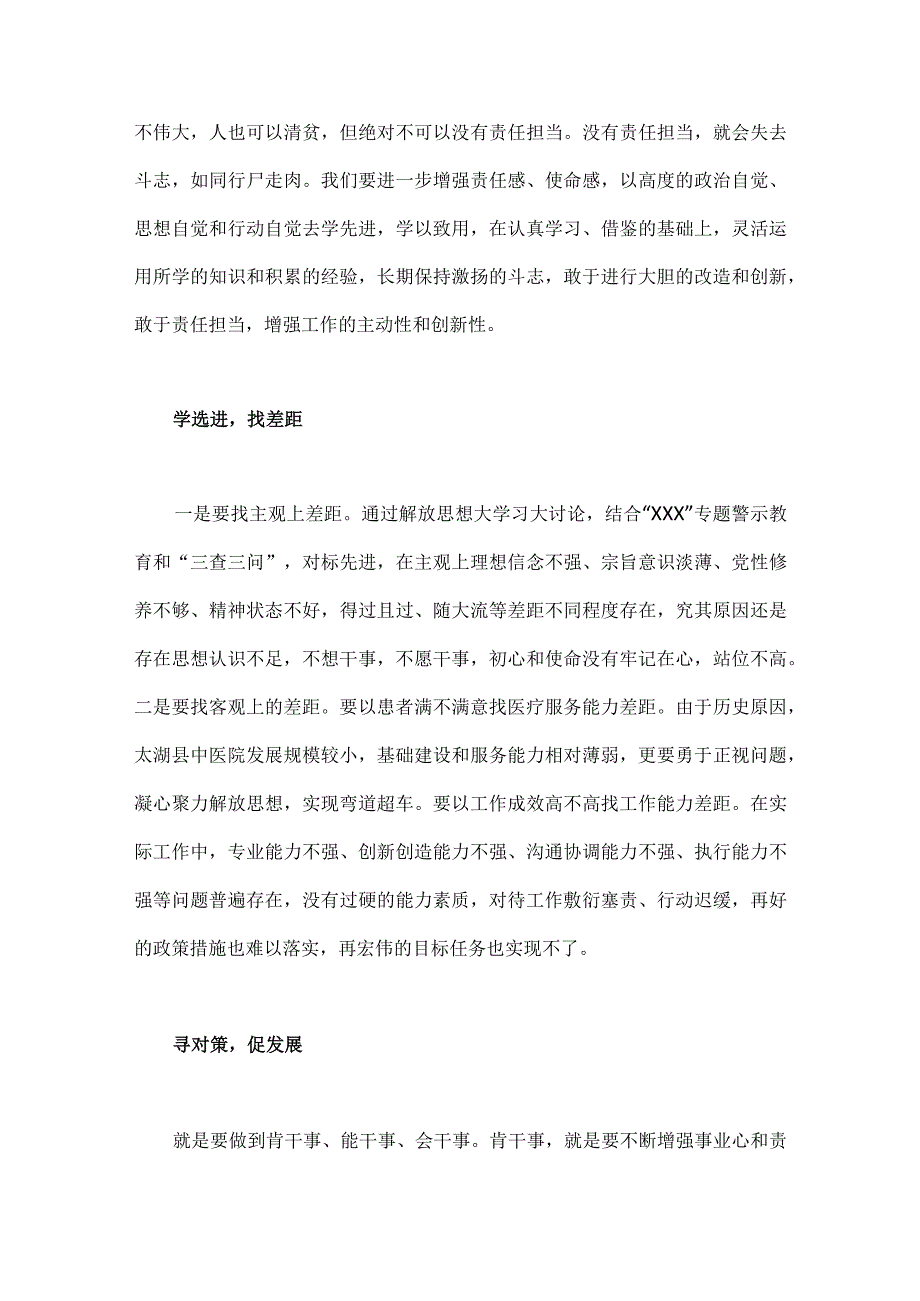 不伟大，人也可以清贫，但绝对不可以没有责任担当。没有责任担当，就会失去斗志，如同行尸走肉。我们要进一步增强责任感、使命感，以高度的政治自觉、思想自觉和行动自觉去学先进，学以致用，在认真学习、借鉴的基础上，灵活运用所学的知识和积累的经验，长期保持激扬的斗志，敢于进行大胆的改造和创新，敢于责任担当，增强工作的主动性和创新性。

学选进，找差距

一是要找主观上差距。通过解放思想大学习大讨论，结合“XXX”专题警示教育和“三查三问”，对标先进，在主观上理想信念不强、宗旨意识淡薄、党性修养不够、精神状态不好，得过且过、随大流等差距不同程度存在，究其原因还是存在思想认识不足，不想干事，不愿干事，初心和使命没有牢记在心，站位不高。二是要找客观上的差距。要以患者满不满意找医疗服务能力差距。由于历史原因，太湖县中医院发展规模较小，基础建设和服务能力相对薄弱，更要勇于正视问题，凝心聚力解放思想，实现弯道超车。要以工作成效高不高找工作能力差距。在实际工作中，专业能力不强、创新创造能力不强、沟通协调能力不强、执行能力不强等问题普遍存在，没有过硬的能力素质，对待工作敷衍塞责、行动迟缓，再好的政策措施也难以落实，再宏伟的目标任务也实现不了。

寻对策，促发展

就是要做到肯干事、能干事、会干事。肯干事，就是要不断增强事业心和责